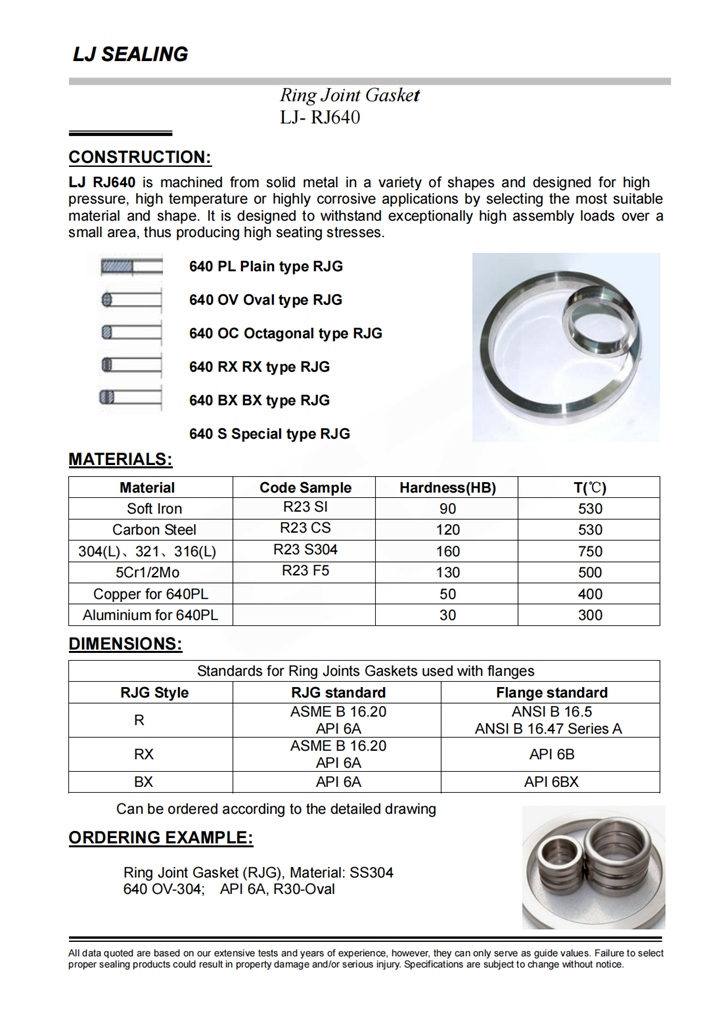 LJ SEALING

Ring Joint Gasket
LJ- RJ640

CONSTRUCTION:

LJ RJ640 is machined from solid metal in a variety of shapes and designed for high pressure, high temperature or highly corrosive applications by selecting the most suitable material and shape. It is designed to withstand exceptionally high assembly loads over a small area, thus producing high seating stresses.

640 PL Plain type RJG
640 OV Oval type RJG
640 OC Octagonal type RJG
640 RX RX type RJG
640 BX BX type RJG
640 S Special type RJG

MATERIALS:

| Material | Code Sample | Hardness(HB) | T(℃) |
|---|---|---|---|
| Soft Iron | R23 SI | 90 | 530 |
| Carbon Steel | R23 CS | 120 | 530 |
| 304(L)、321、316(L) | R23 S304 | 160 | 750 |
| 5Cr1/2Mo | R23 F5 | 130 | 500 |
| Copper for 640PL | | 50 | 400 |
| Aluminium for 640PL | | 30 | 300 |

DIMENSIONS:

| Standards for Ring Joints Gaskets used with flanges | | |
|---|---|---|
| RJG Style | RJG standard | Flange standard |
| R | ASME B 16.20 API 6A | ANSI B 16.5 ANSI B 16.47 Series A |
| RX | ASME B 16.20 API 6A | API 6B |
| BX | API 6A | API 6BX |

Can be ordered according to the detailed drawing

ORDERING EXAMPLE:

Ring Joint Gasket (RJG), Material: SS304
640 OV-304; API 6A, R30-Oval

All data quoted are based on our extensive tests and years of experience, however, they can only serve as guide values. Failure to select proper sealing products could result in property damage and/or serious injury. Specifications are subject to change without notice.